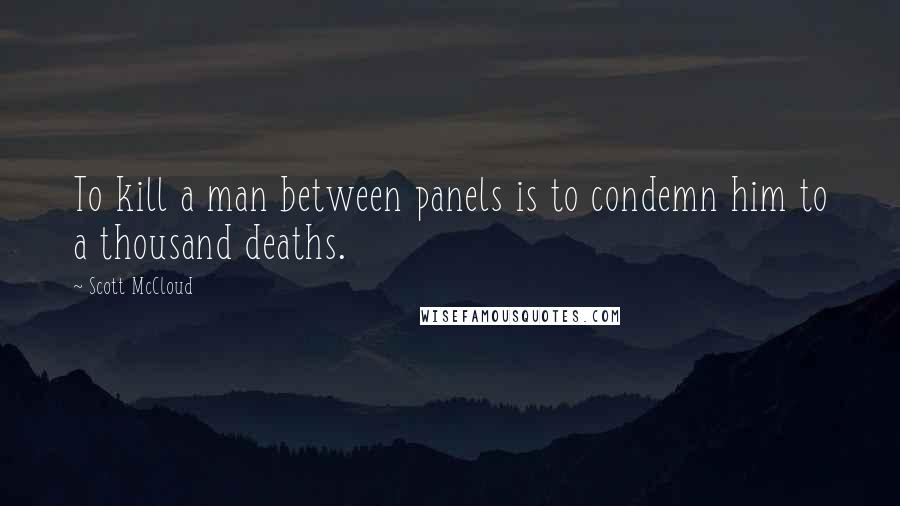 To kill a man between panels is to condemn him to a thousand deaths.

~ Scott McCloud

WISEFAMOUSQUOTES.COM